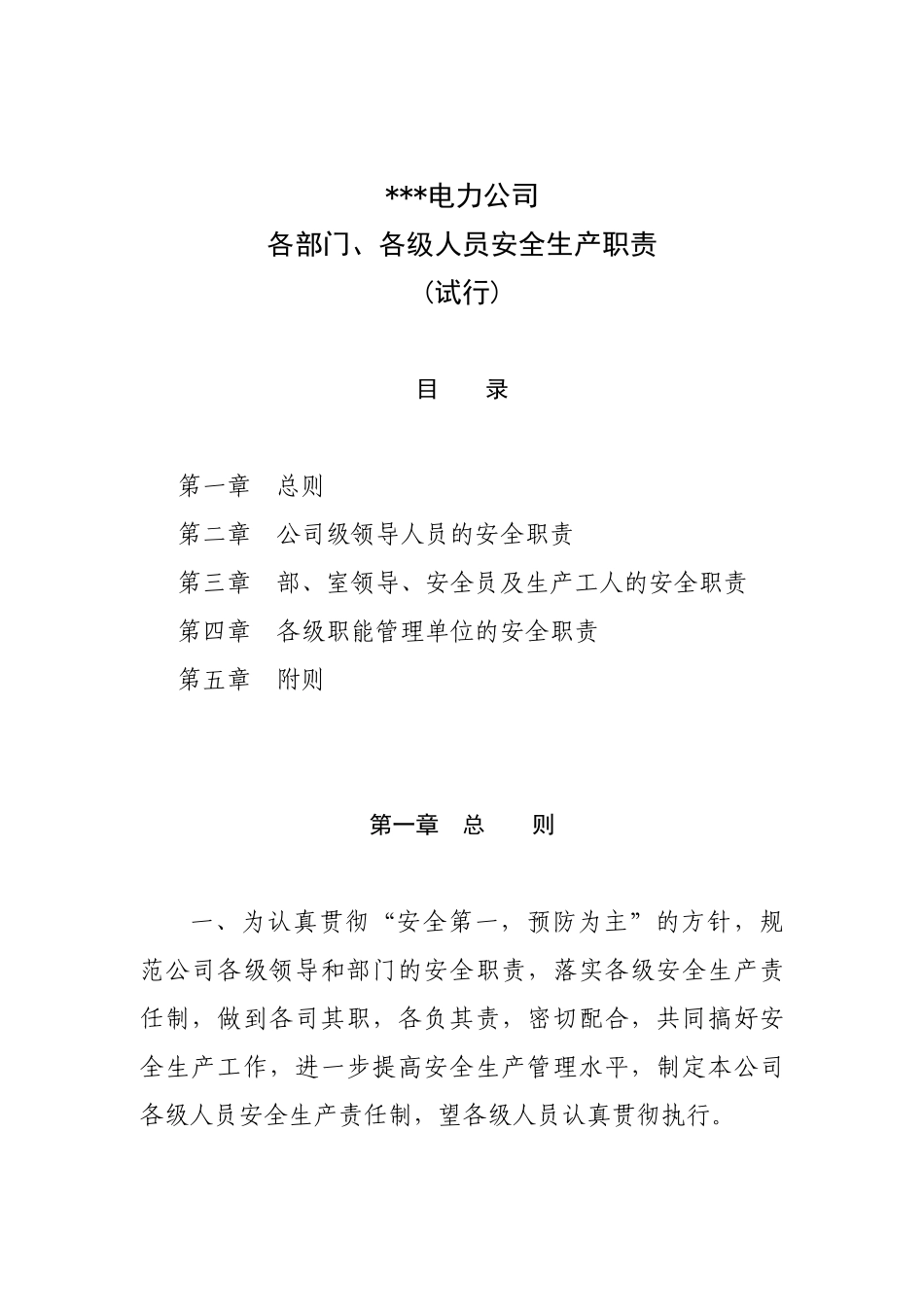 ***电力公司
各部门、各级人员安全生产职责
（试行）

目　　录

第一章　总则
第二章　公司级领导人员的安全职责
第三章　部、室领导、安全员及生产工人的安全职责
第四章　各级职能管理单位的安全职责
第五章　附则

第一章　总　　则

一、为认真贯彻“安全第一，预防为主”的方针，规范公司各级领导和部门的安全职责，落实各级安全生产责任制，做到各司其职，各负其责，密切配合，共同搞好安全生产工作，进一步提高安全生产管理水平，制定本公司各级人员安全生产责任制，望各级人员认真贯彻执行。